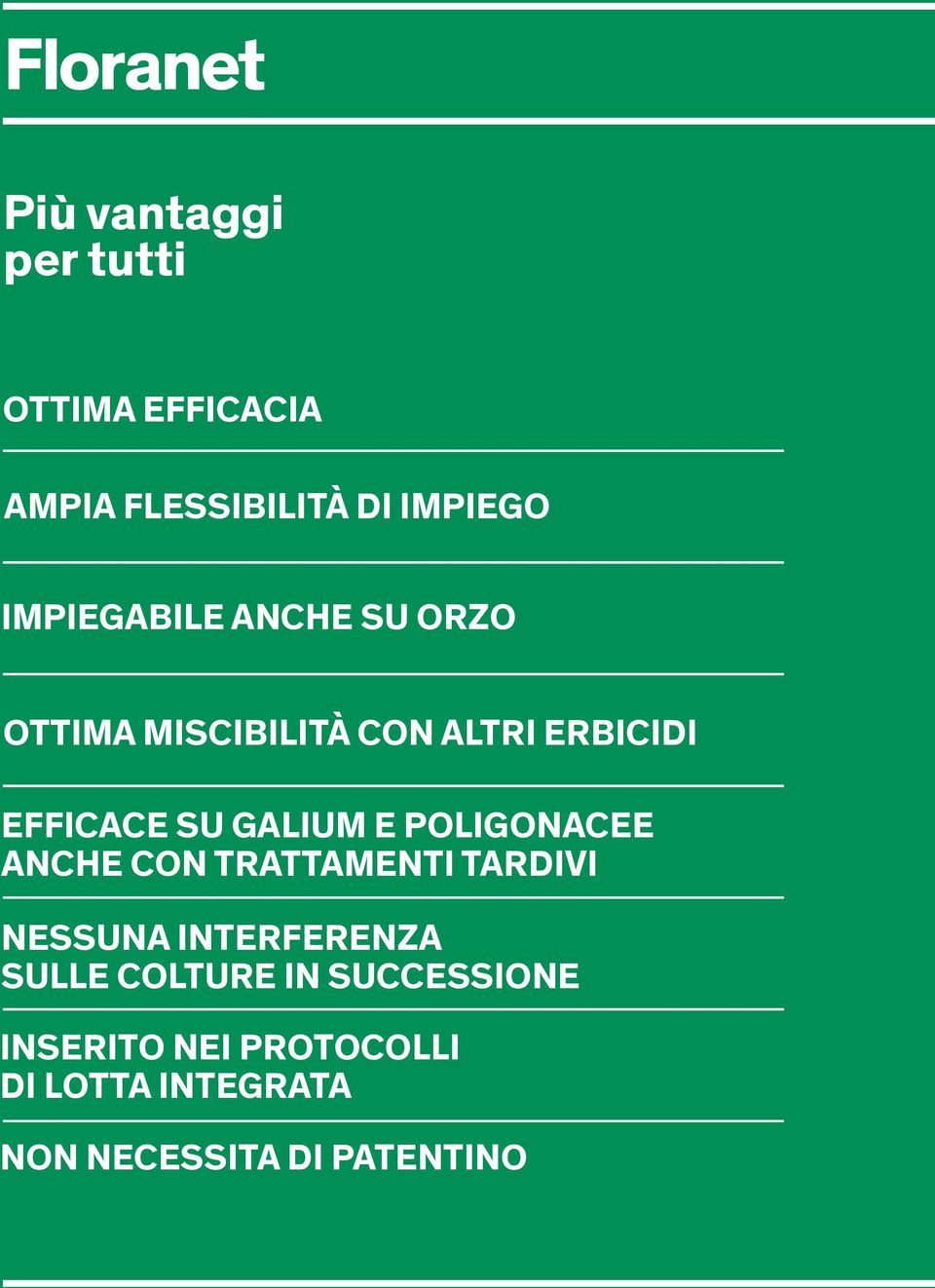 Floranet

Più vantaggi per tutti

OTTIMA EFFICACIA

AMPIA FLESSIBILITÀ DI IMPIEGO

IMPIEGABILE ANCHE SU ORZO

OTTIMA MISCIBILITÀ CON ALTRI ERBICIDI

EFFICACE SU GALIUM E POLIGONACEE ANCHE CON TRATTAMENTI TARDIVI

NESSUNA INTERFERENZA SULLE COLTURE IN SUCCESSIONE

INSERITO NEI PROTOCOLLI DI LOTTA INTEGRATA

NON NECESSITA DI PATENTINO